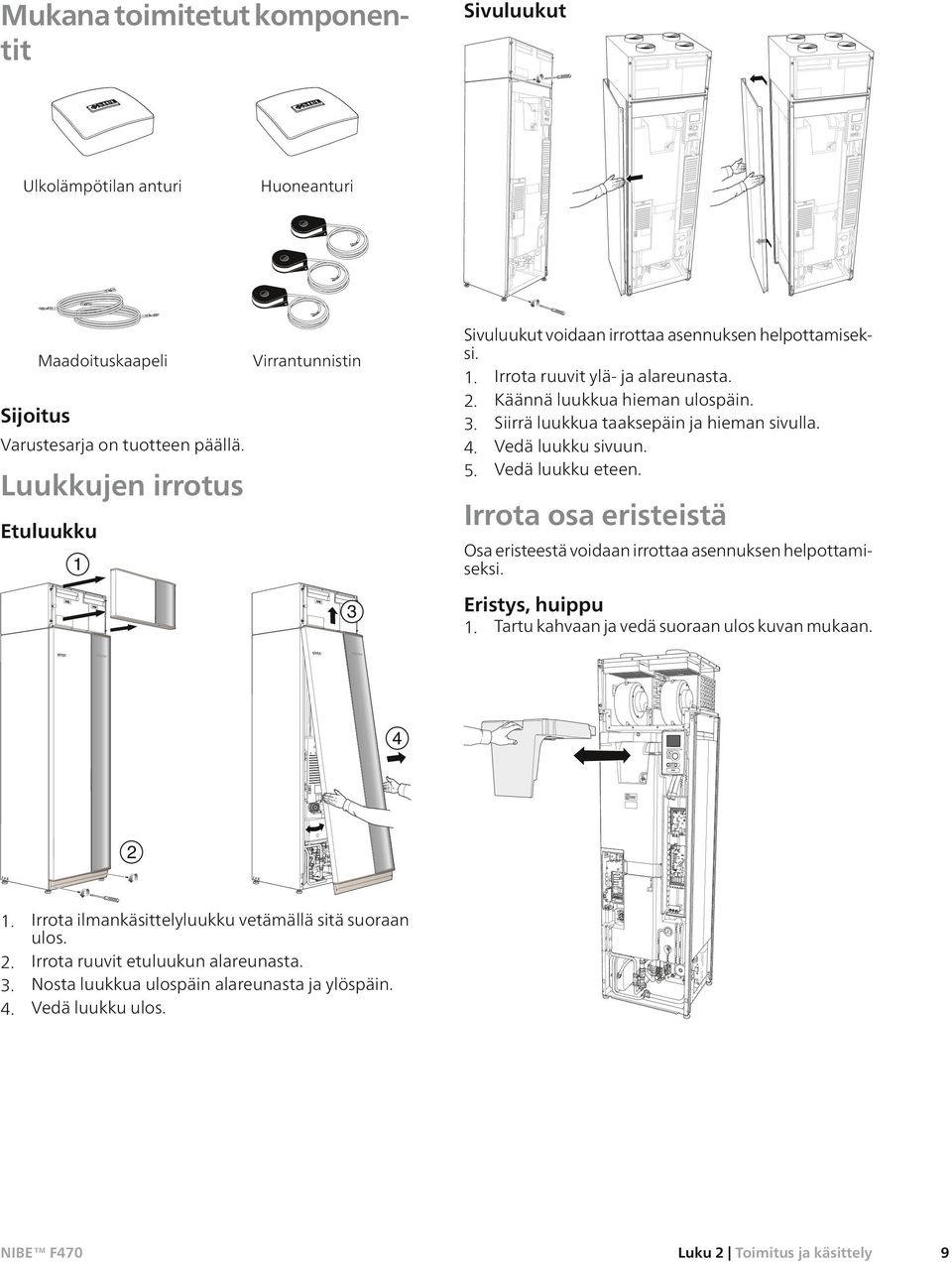 Mukana toimitetut komponentit

Ulkolämpötilan anturi

Huoneanturi

Maadoituskaapeli

Virrantunnistin

Sijoitus

Varustesarja on tuotteen päällä.

Luukkujen irrotus

Etuluukku

1

3

4

2

1. Irrota ilmankäsittelyluukku vetämällä sitä suoraan ulos.
2. Irrota ruuvit etuluukun alareunasta.
3. Nosta luukkua ulospäin alareunasta ja ylöspäin.
4. Vedä luukku ulos.

Sivuluukut

Sivuluukut voidaan irrottaa asennuksen helpottamiseksi.
1. Irrota ruuvit ylä- ja alareunasta.
2. Käännä luukkua hieman ulospäin.
3. Siirrä luukkua taaksepäin ja hieman sivulla.
4. Vedä luukku sivuun.
5. Vedä luukku eteen.

Irrota osa eristeistä

Osa eristeestä voidaan irrottaa asennuksen helpottamiseksi.

Eristys, huippu

1. Tartu kahvaan ja vedä suoraan ulos kuvan mukaan.

NIBE™ F470

Luku 2 | Toimitus ja käsittely

9